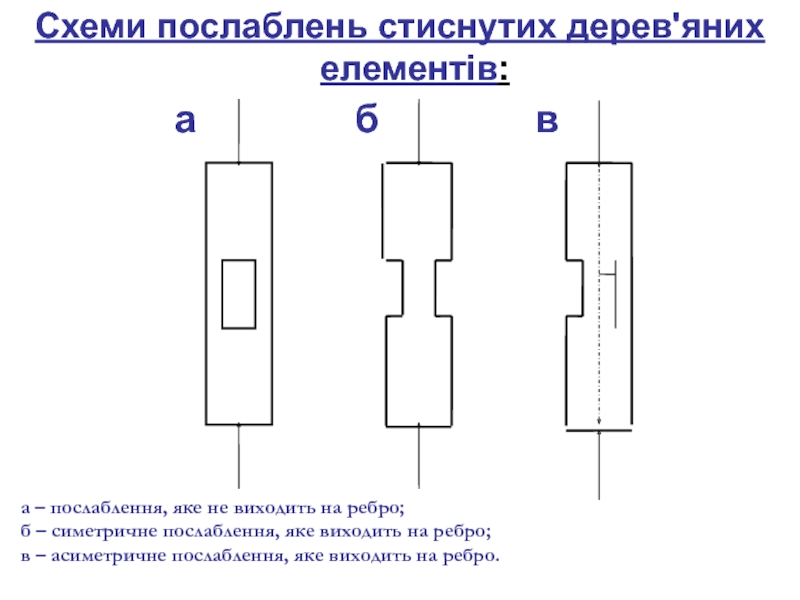 Схеми послаблень стиснутих дерев'яних елементів:

а б в

а – послаблення, яке не виходить на ребро;
б – симетричне послаблення, яке виходить на ребро;
в – асиметричне послаблення, яке виходить на ребро.